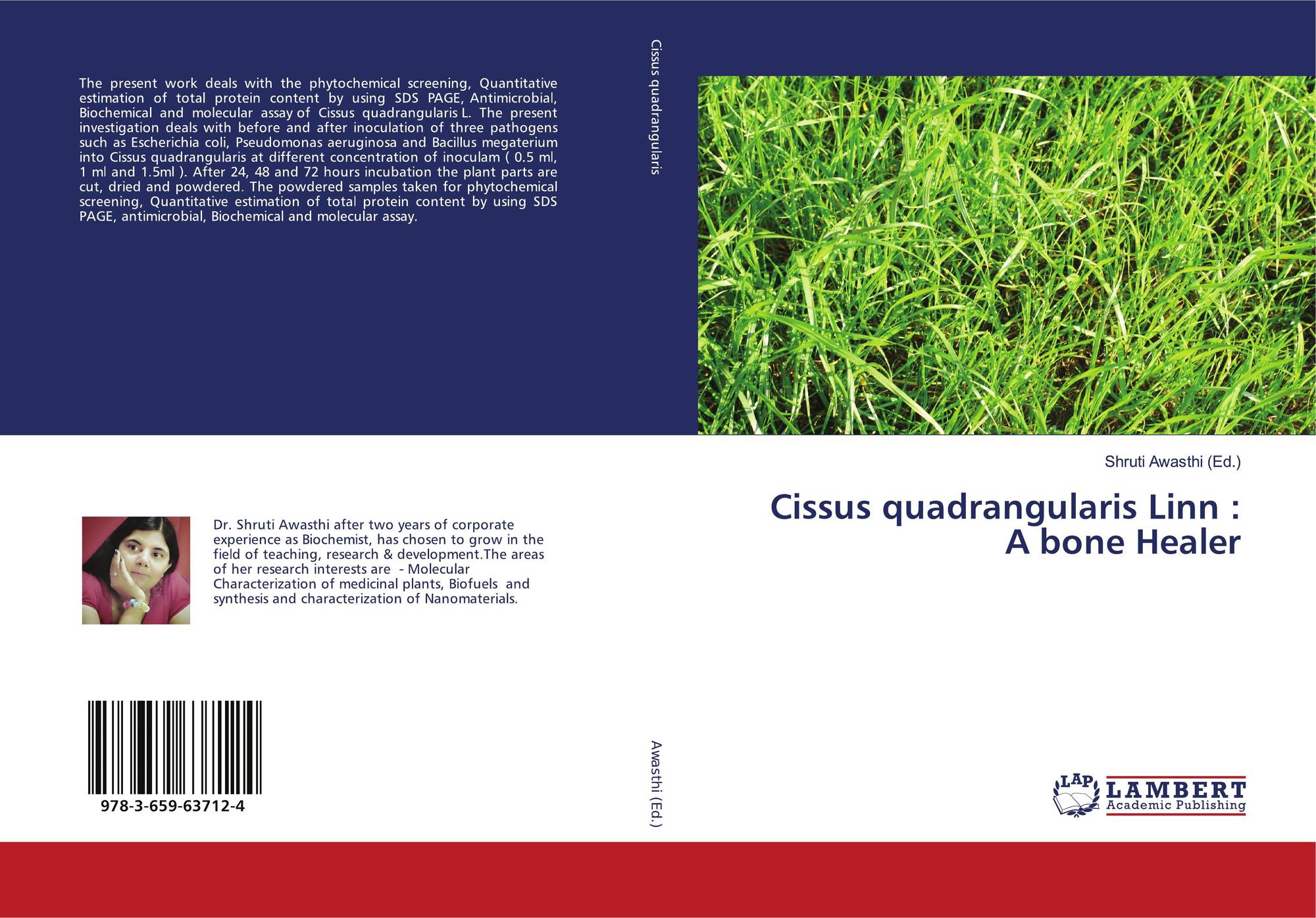 The present work deals with the phytochemical screening, Quantitative estimation of total protein content by using SDS PAGE, Antimicrobial, Biochemical and molecular assay of Cissus quadrangularis L. The present investigation deals with before and after inoculation of three pathogens such as Escherichia coli, Pseudomonas aeruginosa and Bacillus megaterium into Cissus quadrangularis at different concentration of inoculam ( 0.5 ml, 1 ml and 1.5ml ). After 24, 48 and 72 hours incubation the plant parts are cut, dried and powdered. The powdered samples taken for phytochemical screening, Quantitative estimation of total protein content by using SDS PAGE, antimicrobial, Biochemical and molecular assay.

Dr. Shruti Awasthi after two years of corporate experience as Biochemist, has chosen to grow in the field of teaching, research & development.The areas of her research interests are - Molecular Characterization of medicinal plants, Biofuels and synthesis and characterization of Nanomaterials.

978-3-659-63712-4

Cissus quadrangularis

Awasthi (Ed.)

Shruti Awasthi (Ed.)

Cissus quadrangularis Linn :
A bone Healer

LAP
LAMBERT
Academic Publishing